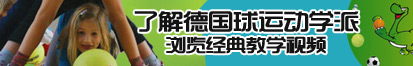 了解德国球运动学派
浏览经典教学视频